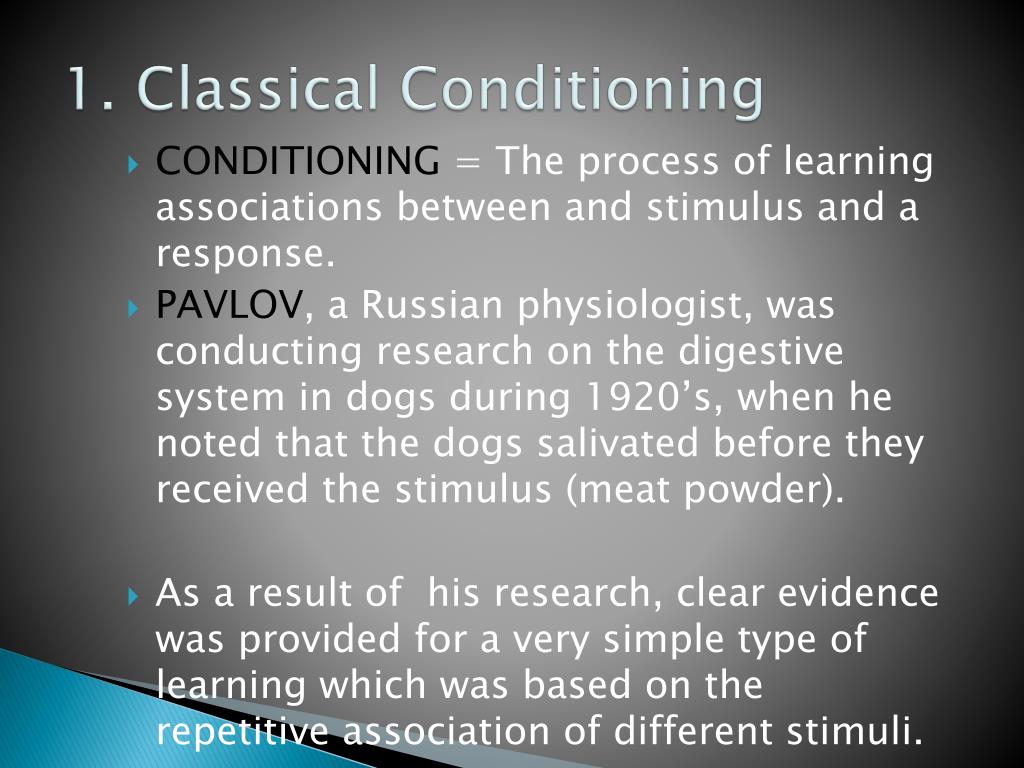 1. Classical Conditioning

CONDITIONING = The process of learning associations between and stimulus and a response.

PAVLOV, a Russian physiologist, was conducting research on the digestive system in dogs during 1920’s, when he noted that the dogs salivated before they received the stimulus (meat powder).

As a result of his research, clear evidence was provided for a very simple type of learning which was based on the repetitive association of different stimuli.